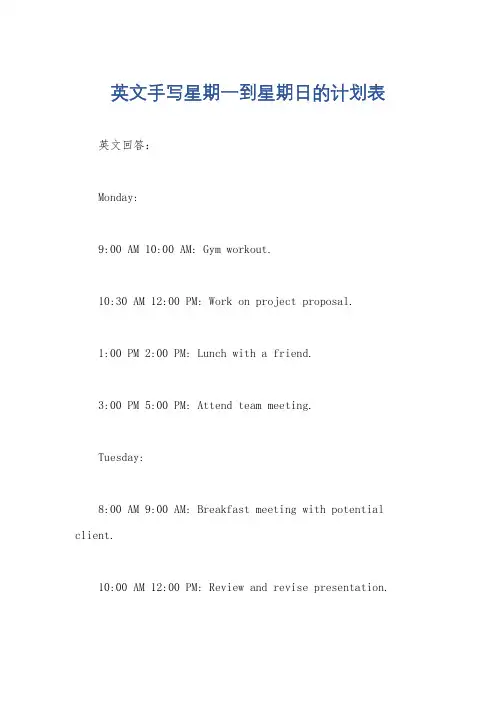 英文手写星期一到星期日的计划表

英文回答:

Monday:

9:00 AM 10:00 AM: Gym workout.

10:30 AM 12:00 PM: Work on project proposal.

1:00 PM 2:00 PM: Lunch with a friend.

3:00 PM 5:00 PM: Attend team meeting.

Tuesday:

8:00 AM 9:00 AM: Breakfast meeting with potential client.

10:00 AM 12:00 PM: Review and revise presentation.